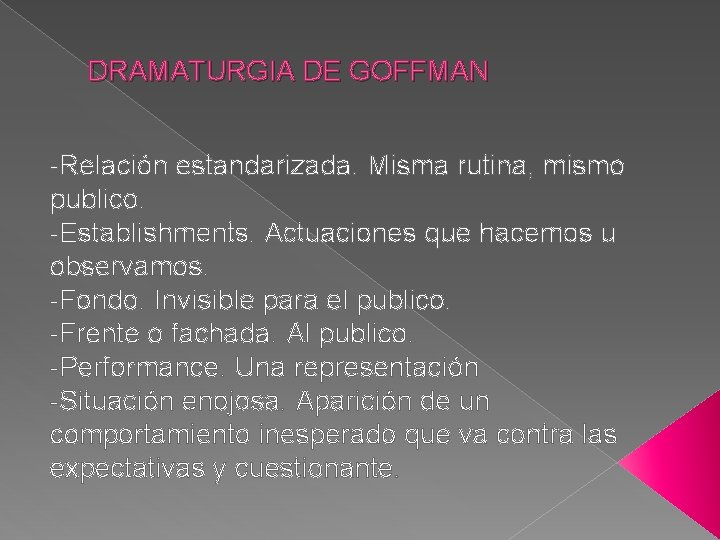 DRAMATURGIA DE GOFFMAN

-Relación estandarizada. Misma rutina, mismo publico.
-Establishments. Actuaciones que hacemos u observamos.
-Fondo. Invisible para el publico.
-Frente o fachada. Al publico.
-Performance. Una representación
-Situación enojosa. Aparición de un comportamiento inesperado que va contra las expectativas y cuestionante.